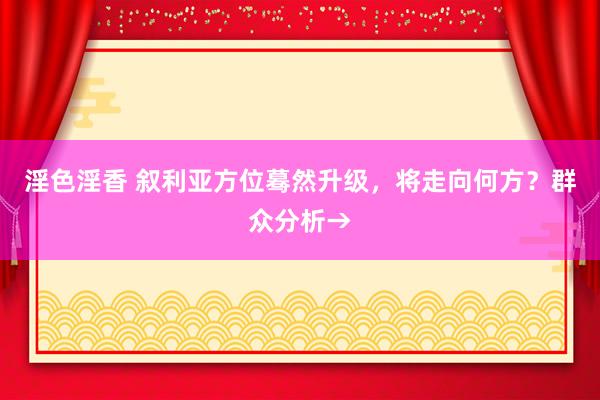 淫色淫香 叙利亚方位蓦然升级，将走向何方？群众分析→